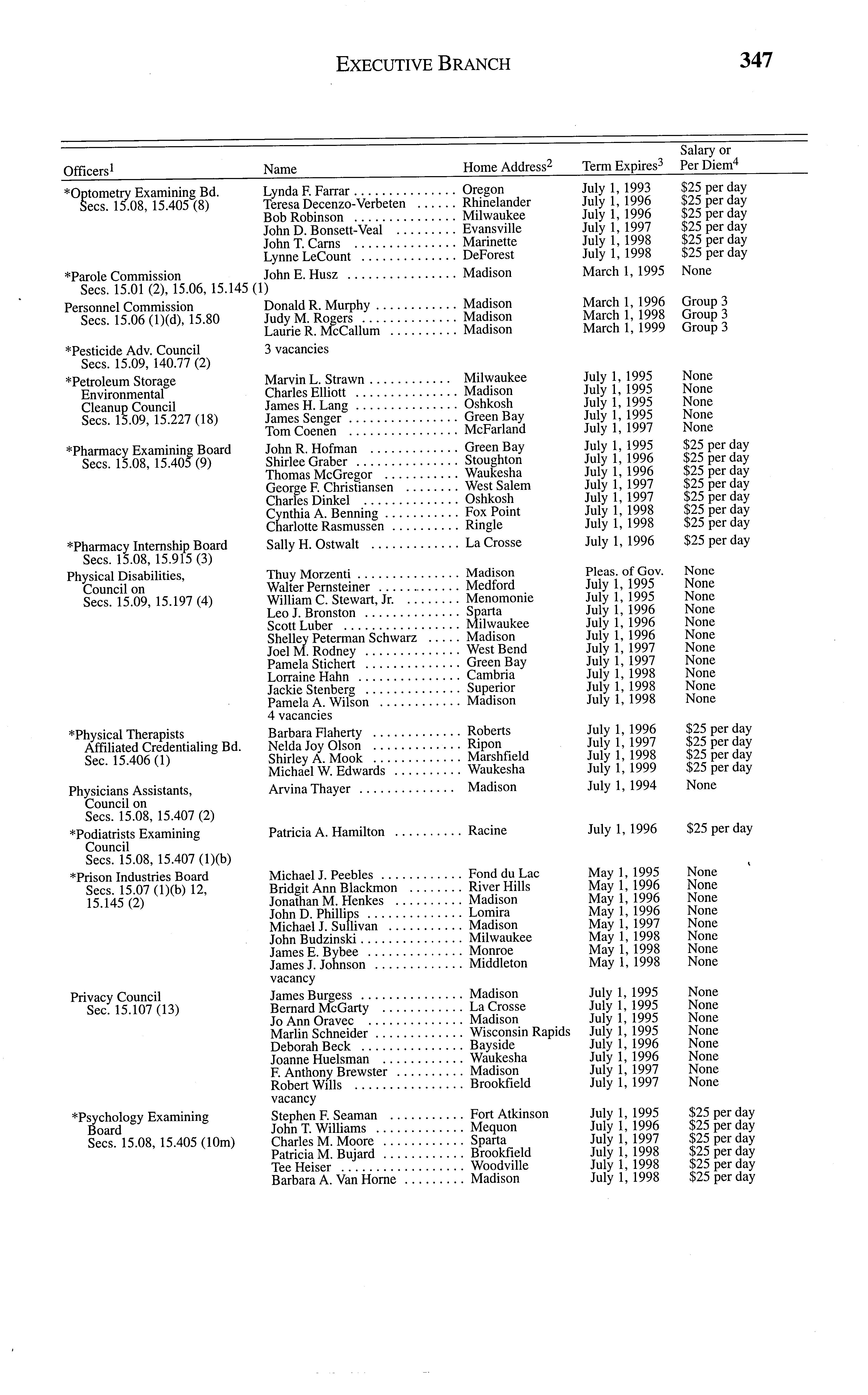 EXECUTIVE BRANCH 347

| Officers$^1$ | Name | Home Address$^2$ | Term Expires$^3$ | Salary or Per Diem$^4$ |
|---|---|---|---|---|
| *Optometry Examining Bd. Secs. 15.08, 15.405 (8) | Lynda F. Farrar | Oregon | July 1, 1993 | $25 per day |
| | Teresa Decenzo-Verbeten | Rhinelander | July 1, 1996 | $25 per day |
| | Bob Robinson | Milwaukee | July 1, 1996 | $25 per day |
| | John D. Bonsett-Veal | Evansville | July 1, 1997 | $25 per day |
| | John T. Carns | Marinette | July 1, 1998 | $25 per day |
| | Lynne LeCount | DeForest | July 1, 1998 | $25 per day |
| *Parole Commission Secs. 15.01 (2), 15.06, 15.145 (1) | John E. Husz | Madison | March 1, 1995 | None |
| Personnel Commission Secs. 15.06 (1)(d), 15.80 | Donald R. Murphy | Madison | March 1, 1996 | Group 3 |
| | Judy M. Rogers | Madison | March 1, 1998 | Group 3 |
| | Laurie R. McCallum | Madison | March 1, 1999 | Group 3 |
| *Pesticide Adv. Council Secs. 15.09, 140.77 (2) | 3 vacancies | | | |
| *Petroleum Storage Environmental Cleanup Council Secs. 15.09, 15.227 (18) | Marvin L. Strawn | Milwaukee | July 1, 1995 | None |
| | Charles Elliott | Madison | July 1, 1995 | None |
| | James H. Lang | Oshkosh | July 1, 1995 | None |
| | James Senger | Green Bay | July 1, 1995 | None |
| | Tom Coenen | McFarland | July 1, 1997 | None |
| *Pharmacy Examining Board Secs. 15.08, 15.405 (9) | John R. Hofman | Green Bay | July 1, 1995 | $25 per day |
| | Shirlee Graber | Stoughton | July 1, 1996 | $25 per day |
| | Thomas McGregor | Waukesha | July 1, 1996 | $25 per day |
| | George F. Christiansen | West Salem | July 1, 1997 | $25 per day |
| | Charles Dinkel | Oshkosh | July 1, 1997 | $25 per day |
| | Cynthia A. Benning | Fox Point | July 1, 1998 | $25 per day |
| | Charlotte Rasmussen | Ringle | July 1, 1998 | $25 per day |
| *Pharmacy Internship Board Secs. 15.08, 15.915 (3) | Sally H. Ostwalt | La Crosse | July 1, 1996 | $25 per day |
| Physical Disabilities, Council on Secs. 15.09, 15.197 (4) | Thuy Morzenti | Madison | Pleas. of Gov. | None |
| | Walter Pernsteiner | Medford | July 1, 1995 | None |
| | William C. Stewart, Jr. | Menomonie | July 1, 1995 | None |
| | Leo J. Bronston | Sparta | July 1, 1996 | None |
| | Scott Luber | Milwaukee | July 1, 1996 | None |
| | Shelley Peterman Schwarz | Madison | July 1, 1996 | None |
| | Joel M. Rodney | West Bend | July 1, 1997 | None |
| | Pamela Stichert | Green Bay | July 1, 1997 | None |
| | Lorraine Hahn | Cambria | July 1, 1998 | None |
| | Jackie Stenberg | Superior | July 1, 1998 | None |
| | Pamela A. Wilson | Madison | July 1, 1998 | None |
| | 4 vacancies | | | |
| *Physical Therapists Affiliated Credentialing Bd. Sec. 15.406 (1) | Barbara Flaherty | Roberts | July 1, 1996 | $25 per day |
| | Nelda Joy Olson | Ripon | July 1, 1997 | $25 per day |
| | Shirley A. Mook | Marshfield | July 1, 1998 | $25 per day |
| | Michael W. Edwards | Waukesha | July 1, 1999 | $25 per day |
| Physicians Assistants, Council on Secs. 15.08, 15.407 (2) | Arvina Thayer | Madison | July 1, 1994 | None |
| *Podiatrists Examining Council Secs. 15.08, 15.407 (1)(b) | Patricia A. Hamilton | Racine | July 1, 1996 | $25 per day |
| *Prison Industries Board Secs. 15.07 (1)(b) 12, 15.145 (2) | Michael J. Peebles | Fond du Lac | May 1, 1995 | None |
| | Bridgit Ann Blackmon | River Hills | May 1, 1996 | None |
| | Jonathan M. Henkes | Madison | May 1, 1996 | None |
| | John D. Phillips | Lomira | May 1, 1996 | None |
| | Michael J. Sullivan | Madison | May 1, 1997 | None |
| | John Budzinski | Milwaukee | May 1, 1998 | None |
| | James E. Bybee | Monroe | May 1, 1998 | None |
| | James J. Johnson | Middleton | May 1, 1998 | None |
| | vacancy | | | |
| Privacy Council Sec. 15.107 (13) | James Burgess | Madison | July 1, 1995 | None |
| | Bernard McGarty | La Crosse | July 1, 1995 | None |
| | Jo Ann Oravec | Madison | July 1, 1995 | None |
| | Marlin Schneider | Wisconsin Rapids | July 1, 1995 | None |
| | Deborah Beck | Bayside | July 1, 1996 | None |
| | Joanne Huelsman | Waukesha | July 1, 1996 | None |
| | F. Anthony Brewster | Madison | July 1, 1997 | None |
| | Robert Wills | Brookfield | July 1, 1997 | None |
| | vacancy | | | |
| *Psychology Examining Board Secs. 15.08, 15.405 (10m) | Stephen F. Seaman | Fort Atkinson | July 1, 1995 | $25 per day |
| | John T. Williams | Mequon | July 1, 1996 | $25 per day |
| | Charles M. Moore | Sparta | July 1, 1997 | $25 per day |
| | Patricia M. Bujard | Brookfield | July 1, 1998 | $25 per day |
| | Tee Heiser | Woodville | July 1, 1998 | $25 per day |
| | Barbara A. Van Horne | Madison | July 1, 1998 | $25 per day |